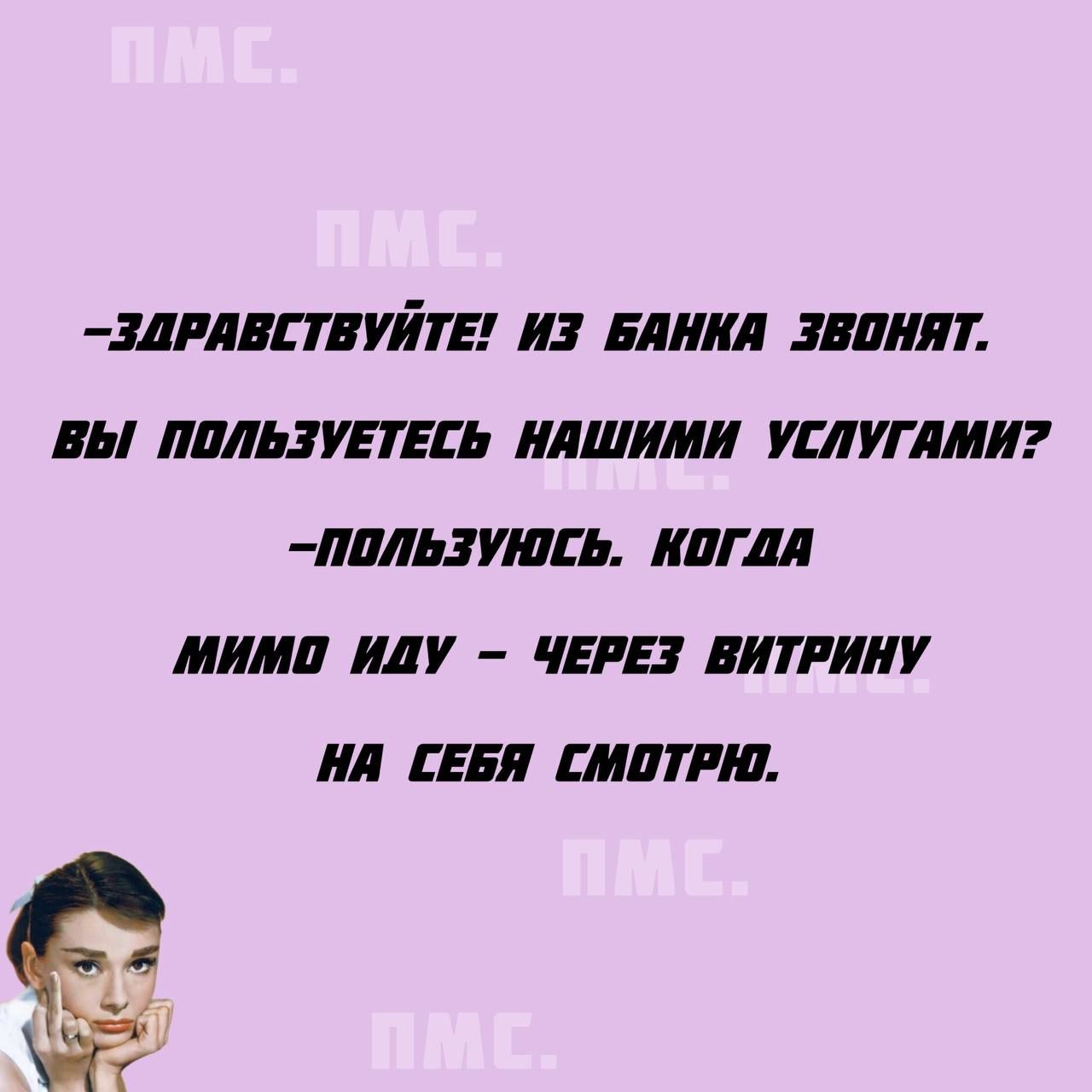 ПМС.

ПМС.

–ЗДРАВСТВУЙТЕ! ИЗ БАНКА ЗВОНЯТ. ВЫ ПОЛЬЗУЕТЕСЬ НАШИМИ УСЛУГАМИ?

ПМС.

–ПОЛЬЗУЮСЬ. КОГДА МИМО ИДУ – ЧЕРЕЗ ВИТРИНУ НА СЕБЯ СМОТРЮ.

ПМС.

ПМС.

ПМС.